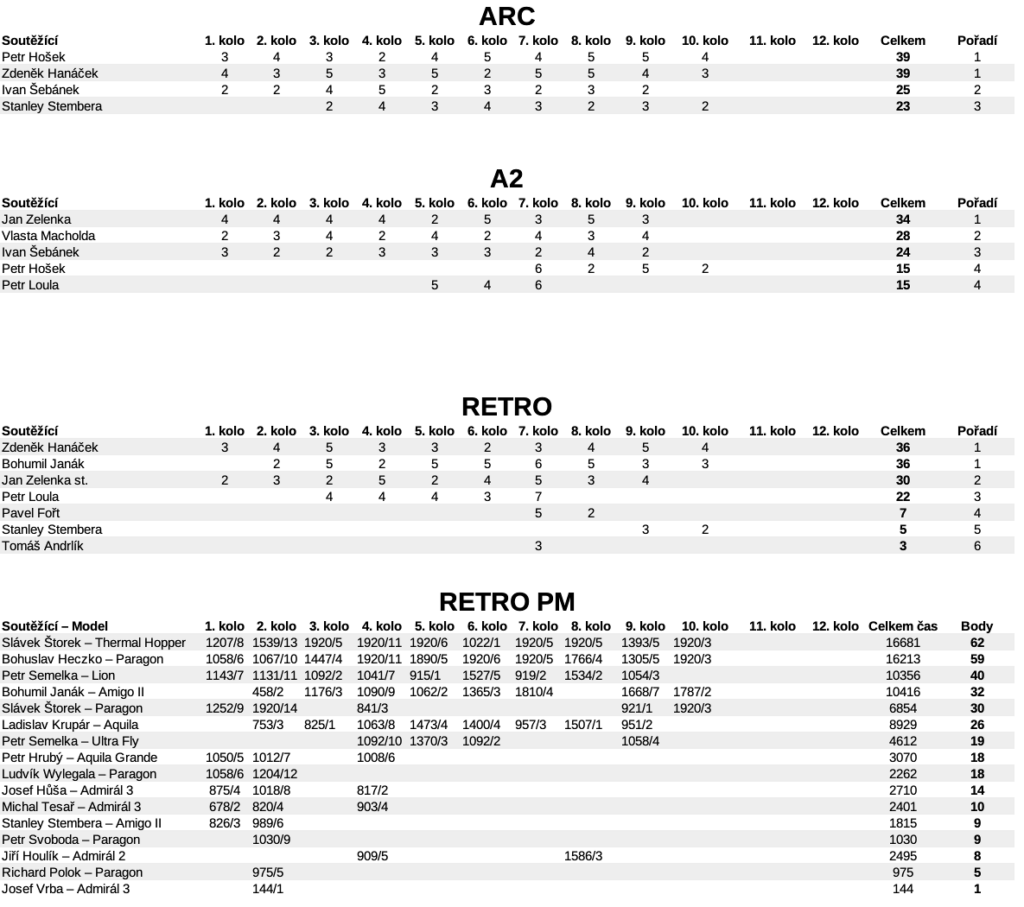 ARC

| Soutěžící | 1. kolo | 2. kolo | 3. kolo | 4. kolo | 5. kolo | 6. kolo | 7. kolo | 8. kolo | 9. kolo | 10. kolo | 11. kolo | 12. kolo | Celkem | Pořadí |
|---|---|---|---|---|---|---|---|---|---|---|---|---|---|---|
| Petr Hošek | 3 | 4 | 3 | 2 | 4 | 5 | 4 | 5 | 5 | 4 | | | 39 | 1 |
| Zdeněk Hanáček | 4 | 3 | 5 | 3 | 5 | 2 | 5 | 5 | 4 | 3 | | | 39 | 1 |
| Ivan Šebánek | 2 | 2 | 4 | 5 | 2 | 3 | 2 | 3 | 2 | | | | 25 | 2 |
| Stanley Stembera | | | 2 | 4 | 3 | 4 | 3 | 2 | 3 | 2 | | | 23 | 3 |

A2

| Soutěžící | 1. kolo | 2. kolo | 3. kolo | 4. kolo | 5. kolo | 6. kolo | 7. kolo | 8. kolo | 9. kolo | 10. kolo | 11. kolo | 12. kolo | Celkem | Pořadí |
|---|---|---|---|---|---|---|---|---|---|---|---|---|---|---|
| Jan Zelenka | 4 | 4 | 4 | 4 | 2 | 5 | 3 | 5 | 3 | | | | 34 | 1 |
| Vlasta Macholda | 2 | 3 | 4 | 2 | 4 | 2 | 4 | 3 | 4 | | | | 28 | 2 |
| Ivan Šebánek | 3 | 2 | 2 | 3 | 3 | 3 | 2 | 4 | 2 | | | | 24 | 3 |
| Petr Hošek | | | | | | | 6 | 2 | 5 | 2 | | | 15 | 4 |
| Petr Loula | | | | | 5 | 4 | 6 | | | | | | 15 | 4 |

RETRO

| Soutěžící | 1. kolo | 2. kolo | 3. kolo | 4. kolo | 5. kolo | 6. kolo | 7. kolo | 8. kolo | 9. kolo | 10. kolo | 11. kolo | 12. kolo | Celkem | Pořadí |
|---|---|---|---|---|---|---|---|---|---|---|---|---|---|---|
| Zdeněk Hanáček | 3 | 4 | 5 | 3 | 3 | 2 | 3 | 4 | 5 | 4 | | | 36 | 1 |
| Bohumil Janák | | 2 | 5 | 2 | 5 | 5 | 6 | 5 | 3 | 3 | | | 36 | 1 |
| Jan Zelenka st. | 2 | 3 | 2 | 5 | 2 | 4 | 5 | 3 | 4 | | | | 30 | 2 |
| Petr Loula | | | 4 | 4 | 4 | 3 | 7 | | | | | | 22 | 3 |
| Pavel Fořt | | | | | | | 5 | 2 | | | | | 7 | 4 |
| Stanley Stembera | | | | | | | | | 3 | 2 | | | 5 | 5 |
| Tomáš Andrlík | | | | | | | 3 | | | | | | 3 | 6 |

RETRO PM

| Soutěžící – Model | 1. kolo | 2. kolo | 3. kolo | 4. kolo | 5. kolo | 6. kolo | 7. kolo | 8. kolo | 9. kolo | 10. kolo | 11. kolo | 12. kolo | Celkem čas | Body |
|---|---|---|---|---|---|---|---|---|---|---|---|---|---|---|
| Slávek Štorek – Thermal Hopper | 1207/8 | 1539/13 | 1920/5 | 1920/11 | 1920/6 | 1022/1 | 1920/5 | 1920/5 | 1393/5 | 1920/3 | | | 16681 | 62 |
| Bohuslav Heczko – Paragon | 1058/6 | 1067/10 | 1447/4 | 1920/11 | 1890/5 | 1920/6 | 1920/5 | 1766/4 | 1305/5 | 1920/3 | | | 16213 | 59 |
| Petr Semelka – Lion | 1143/7 | 1131/11 | 1092/2 | 1041/7 | 915/1 | 1527/5 | 919/2 | 1534/2 | 1054/3 | | | | 10356 | 40 |
| Bohumil Janák – Amigo II | | 458/2 | 1176/3 | 1090/9 | 1062/2 | 1365/3 | 1810/4 | | 1668/7 | 1787/2 | | | 10416 | 32 |
| Slávek Štorek – Paragon | 1252/9 | 1920/14 | | 841/3 | | | | | 921/1 | 1920/3 | | | 6854 | 30 |
| Ladislav Krupár – Aquila | | 753/3 | 825/1 | 1063/8 | 1473/4 | 1400/4 | 957/3 | 1507/1 | 951/2 | | | | 8929 | 26 |
| Petr Semelka – Ultra Fly | | | | 1092/10 | 1370/3 | 1092/2 | | | 1058/4 | | | | 4612 | 19 |
| Petr Hrubý – Aquila Grande | 1050/5 | 1012/7 | | 1008/6 | | | | | | | | | 3070 | 18 |
| Ludvík Wylegala – Paragon | 1058/6 | 1204/12 | | | | | | | | | | | 2262 | 18 |
| Josef Hůša – Admirál 3 | 875/4 | 1018/8 | | 817/2 | | | | | | | | | 2710 | 14 |
| Michal Tesař – Admirál 3 | 678/2 | 820/4 | | 903/4 | | | | | | | | | 2401 | 10 |
| Stanley Stembera – Amigo II | 826/3 | 989/6 | | | | | | | | | | | 1815 | 9 |
| Petr Svoboda – Paragon | | 1030/9 | | | | | | | | | | | 1030 | 9 |
| Jiří Houlík – Admirál 2 | | | | 909/5 | | | | 1586/3 | | | | | 2495 | 8 |
| Richard Polok – Paragon | | 975/5 | | | | | | | | | | | 975 | 5 |
| Josef Vrba – Admirál 3 | | 144/1 | | | | | | | | | | | 144 | 1 |